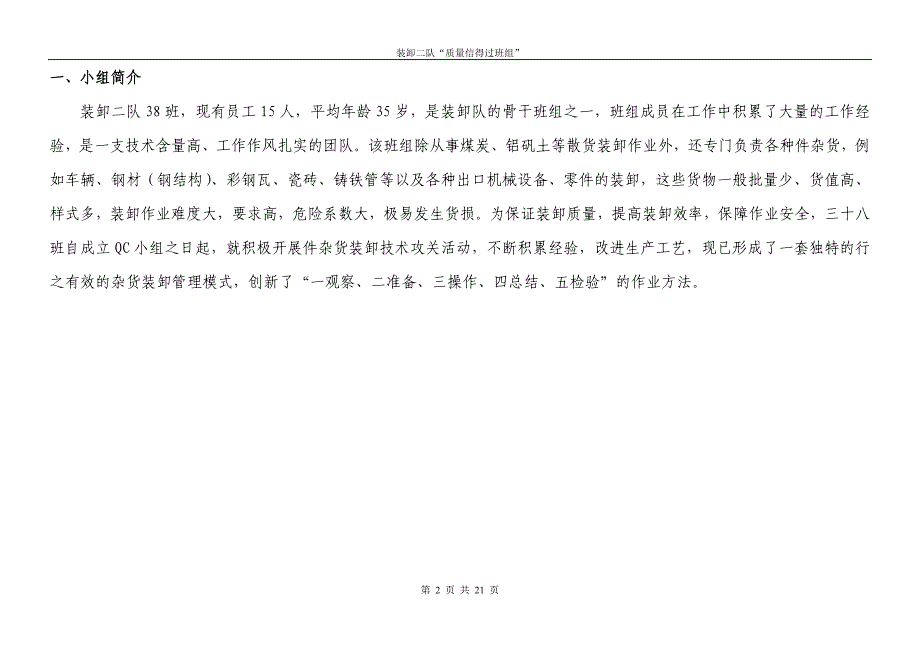 装卸二队“质量信得过班组”

一、小组简介

装卸二队38班，现有员工15人，平均年龄35岁，是装卸队的骨干班组之一，班组成员在工作中积累了大量的工作经验，是一支技术含量高、工作作风扎实的团队。该班组除从事煤炭、铝矾土等散货装卸作业外，还专门负责各种件杂货，例如车辆、钢材（钢结构）、彩钢瓦、瓷砖、铸铁管等以及各种出口机械设备、零件的装卸，这些货物一般批量少、货值高、样式多，装卸作业难度大，要求高，危险系数大，极易发生货损。为保证装卸质量，提高装卸效率，保障作业安全，三十八班自成立QC小组之日起，就积极开展件杂货装卸技术攻关活动，不断积累经验，改进生产工艺，现已形成了一套独特的行之有效的杂货装卸管理模式，创新了“一观察、二准备、三操作、四总结、五检验”的作业方法。

第 2 页 共 21 页